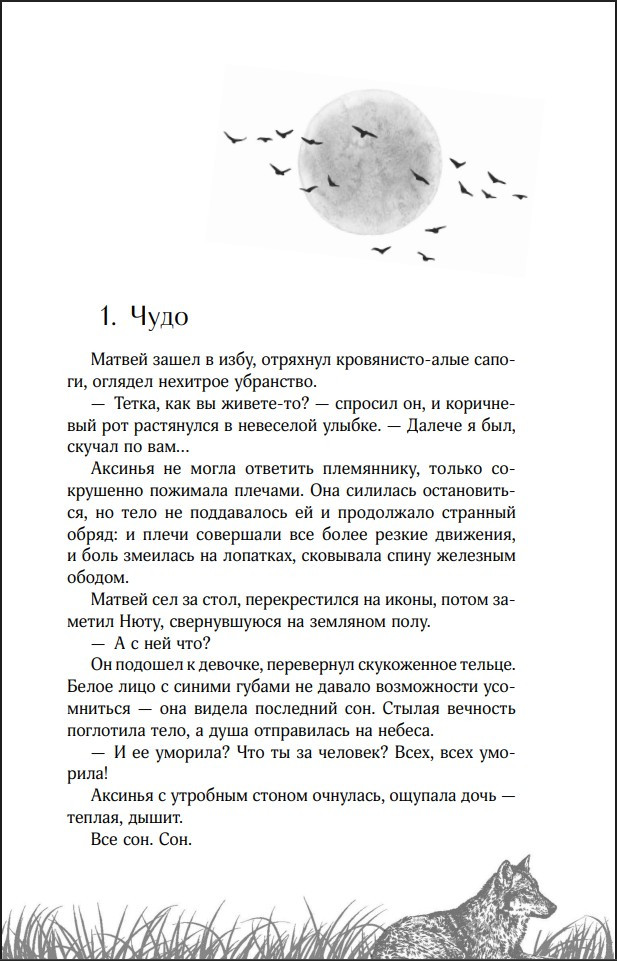 1. Чудо

Матвей зашел в избу, отряхнул кровянисто-алые сапоги, оглядел нехитрое убранство.

— Тетка, как вы живете-то? — спросил он, и коричневый рот растянулся в невеселой улыбке. — Далече я был, скучал по вам…

Аксинья не могла ответить племяннику, только сокрушенно пожимала плечами. Она силилась остановиться, но тело не поддавалось ей и продолжало странный обряд: и плечи совершали все более резкие движения, и боль змеилась на лопатках, сковывала спину железным ободом.

Матвей сел за стол, перекрестился на иконы, потом заметил Нюту, свернувшуюся на земляном полу.

— А с ней что?

Он подошел к девочке, перевернул скукоженное тельце. Белое лицо с синими губами не давало возможности усомниться — она видела последний сон. Стылая вечность поглотила тело, а душа отправилась на небеса.

— И ее уморила? Что ты за человек? Всех, всех уморила!

Аксинья с утробным стоном очнулась, ощупала дочь — теплая, дышит.

Все сон. Сон.